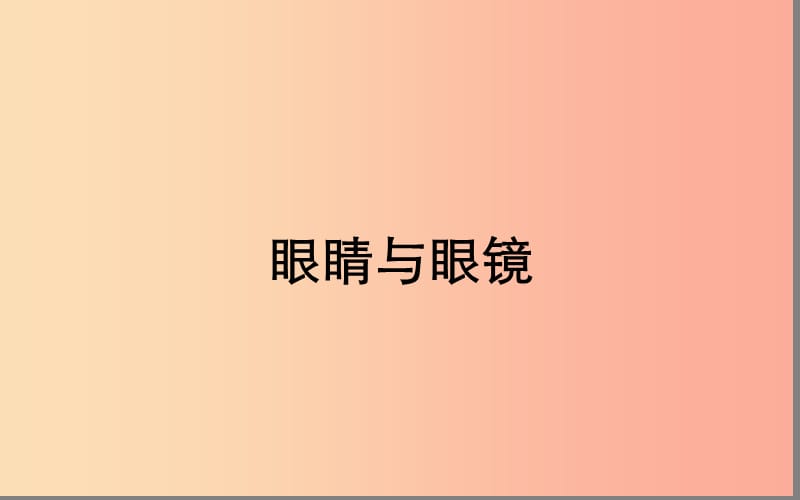 眼睛与眼镜